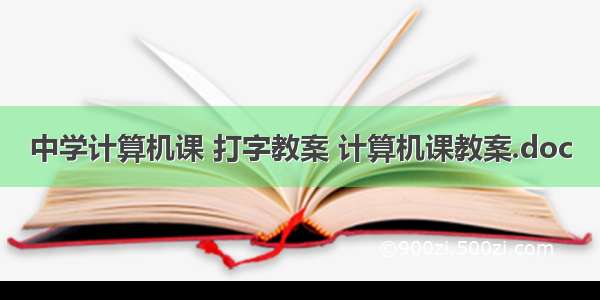 中学计算机课 打字教案 计算机课教案.doc

©900zi.500zi.com